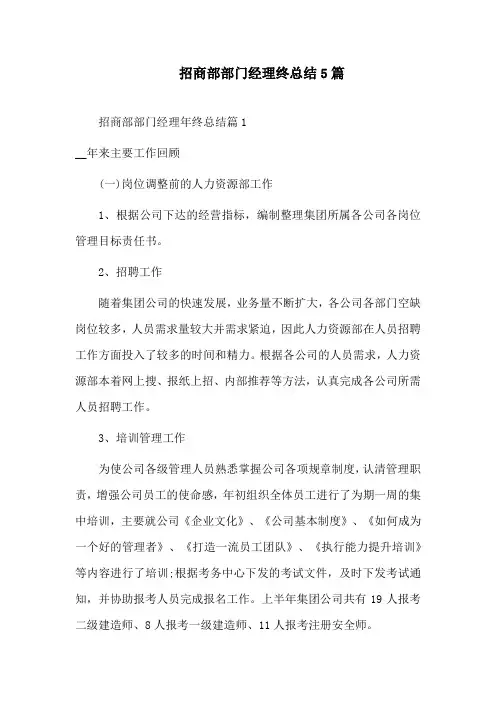 招商部部门经理终总结5篇

招商部部门经理年终总结篇1

__年来主要工作回顾

(一)岗位调整前的人力资源部工作

1、根据公司下达的经营指标，编制整理集团所属各公司各岗位管理目标责任书。

2、招聘工作

随着集团公司的快速发展，业务量不断扩大，各公司各部门空缺岗位较多，人员需求量较大并需求紧迫，因此人力资源部在人员招聘工作方面投入了较多的时间和精力。根据各公司的人员需求，人力资源部本着网上搜、报纸上招、内部推荐等方法，认真完成各公司所需人员招聘工作。

3、培训管理工作

为使公司各级管理人员熟悉掌握公司各项规章制度，认清管理职责，增强公司员工的使命感，年初组织全体员工进行了为期一周的集中培训，主要就公司《企业文化》、《公司基本制度》、《如何成为一个好的管理者》、《打造一流员工团队》、《执行能力提升培训》等内容进行了培训;根据考务中心下发的考试文件，及时下发考试通知，并协助报考人员完成报名工作。上半年集团公司共有19人报考二级建造师、8人报考一级建造师、11人报考注册安全师。